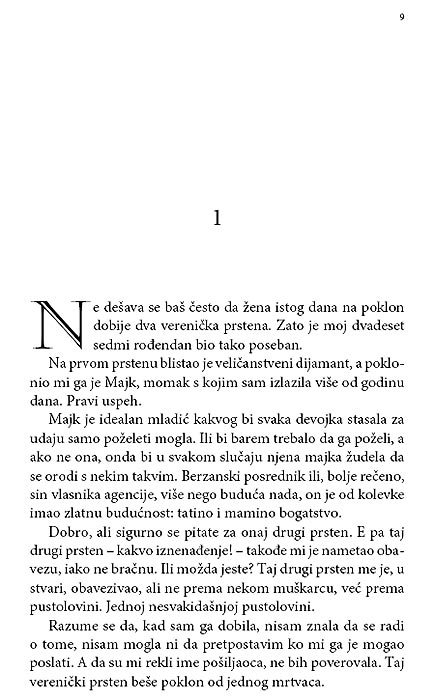 9

1

Ne dešava se baš često da žena istog dana na poklon dobije dva verenička prstena. Zato je moj dvadeset sedmi rođendan bio tako poseban.

Na prvom prstenu blistao je veličanstveni dijamant, a poklonio mi ga je Majk, momak s kojim sam izlazila više od godinu dana. Pravi uspeh.

Majk je idealan mladić kakvog bi svaka devojka stasala za udaju samo poželeti mogla. Ili bi barem trebalo da ga poželi, a ako ne ona, onda bi u svakom slučaju njena majka žudela da se orodi s nekim takvim. Berzanski posrednik ili, bolje rečeno, sin vlasnika agencije, više nego buduća nada, on je od kolevke imao zlatnu budućnost: tatino i mamino bogatstvo.

Dobro, ali sigurno se pitate za onaj drugi prsten. E pa taj drugi prsten – kakvo iznenađenje! – takođe mi je nametao obavezu, iako ne bračnu. Ili možda jeste? Taj drugi prsten me je, u stvari, obavezivao, ali ne prema nekom muškarcu, već prema pustolovini. Jednoj nesvakidašnjoj pustolovini.

Razume se da, kad sam ga dobila, nisam znala da se radi o tome, nisam mogla ni da pretpostavim ko mi ga je mogao poslati. A da su mi rekli ime pošiljaoca, ne bih poverovala. Taj verenički prsten beše poklon od jednog mrtvaca.